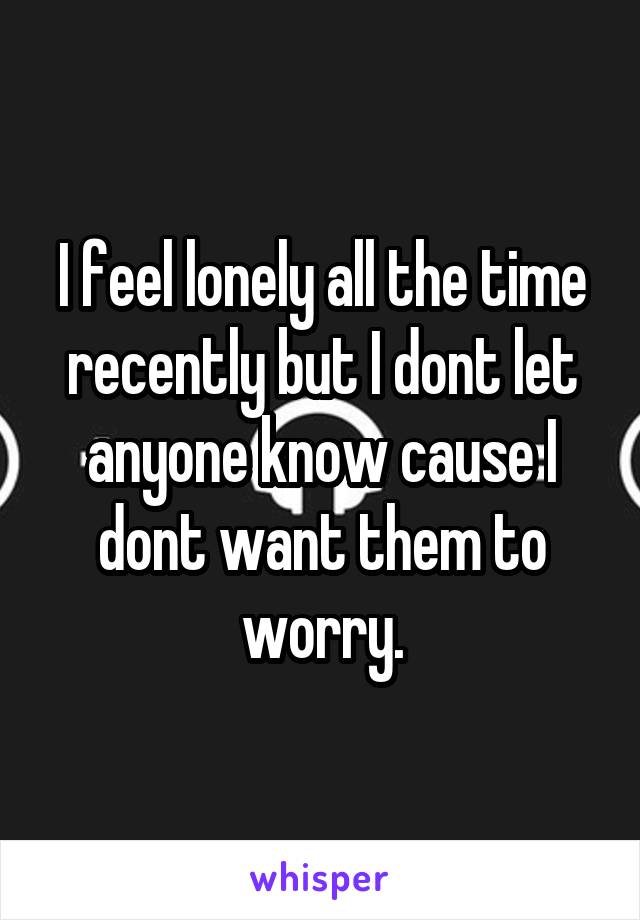 I feel lonely all the time recently but I dont let anyone know cause I dont want them to worry.

whisper